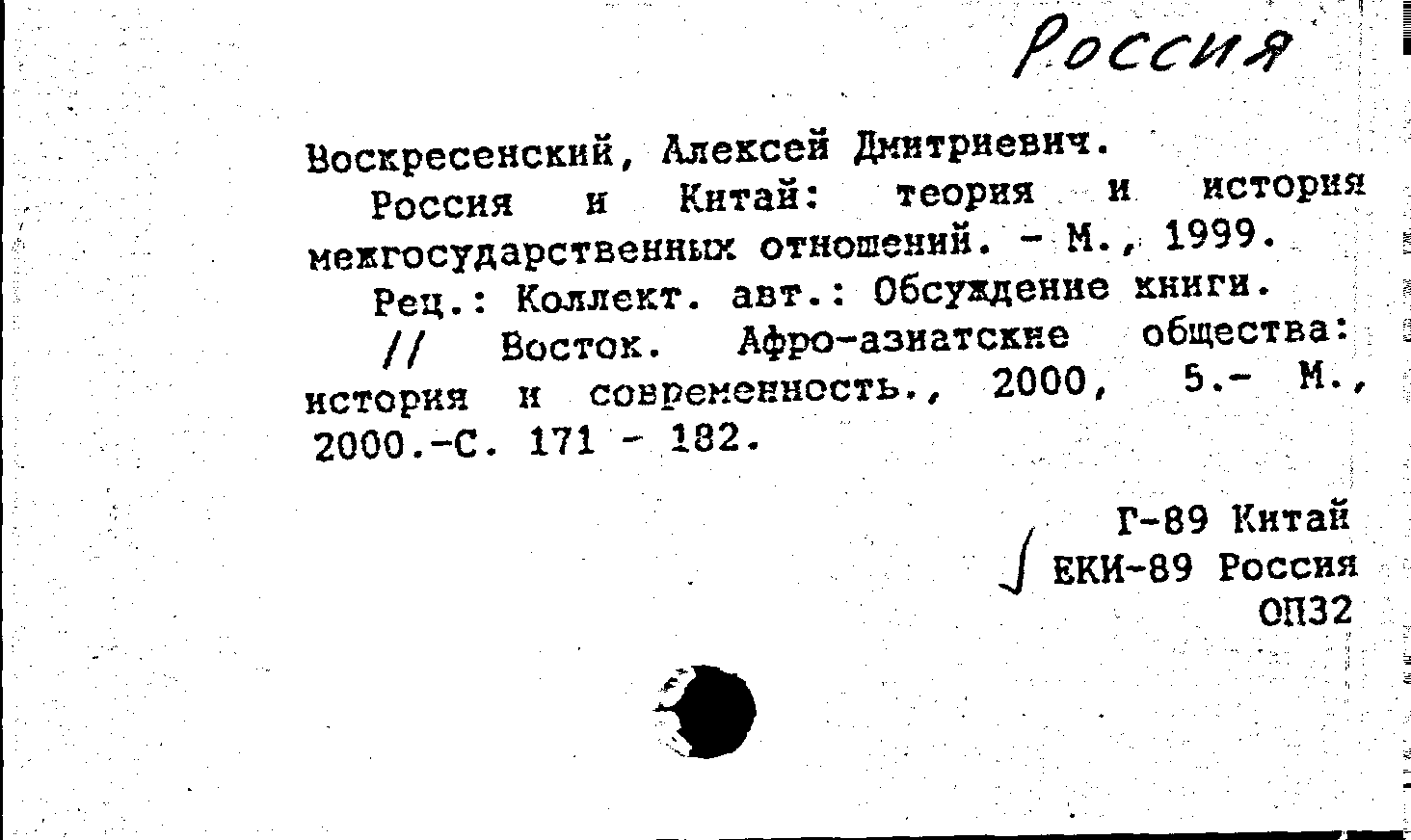 Россия

Воскресенский, Алексей Дмитриевич.

Россия и Китай: теория и история межгосударственных отношений. - М., 1999.

Рец.: Коллект. авт.: Обсуждение книги. // Восток. Афро-азиатские общества: история и современность., 2000, 5.- М., 2000.-С. 171 - 182.

Г-89 Китай
ЕКИ-89 Россия
ОП32